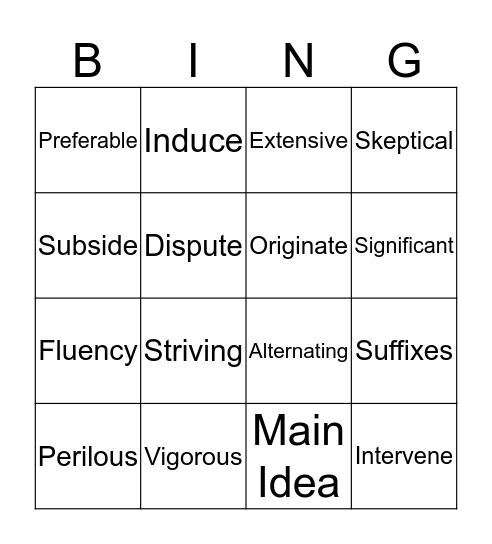 | B | I | N | G |
|---|---|---|---|
| Preferable | Induce | Extensive | Skeptical |
| Subside | Dispute | Originate | Significant |
| Fluency | Striving | Alternating | Suffixes |
| Perilous | Vigorous | Main Idea | Intervene |